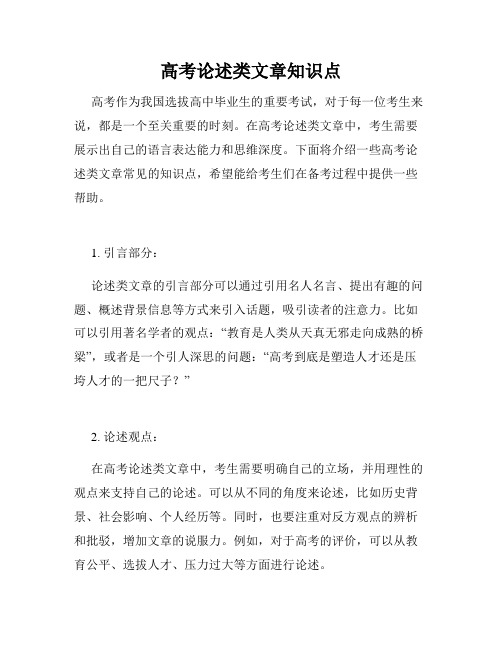 高考论述类文章知识点

高考作为我国选拔高中毕业生的重要考试，对于每一位考生来说，都是一个至关重要的时刻。在高考论述类文章中，考生需要展示出自己的语言表达能力和思维深度。下面将介绍一些高考论述类文章常见的知识点，希望能给考生们在备考过程中提供一些帮助。

1. 引言部分：

论述类文章的引言部分可以通过引用名人名言、提出有趣的问题、概述背景信息等方式来引入话题，吸引读者的注意力。比如可以引用著名学者的观点：“教育是人类从天真无邪走向成熟的桥梁”，或者是一个引人深思的问题：“高考到底是塑造人才还是压垮人才的一把尺子？”

2. 论述观点：

在高考论述类文章中，考生需要明确自己的立场，并用理性的观点来支持自己的论述。可以从不同的角度来论述，比如历史背景、社会影响、个人经历等。同时，也要注重对反方观点的辨析和批驳，增加文章的说服力。例如，对于高考的评价，可以从教育公平、选拔人才、压力过大等方面进行论述。